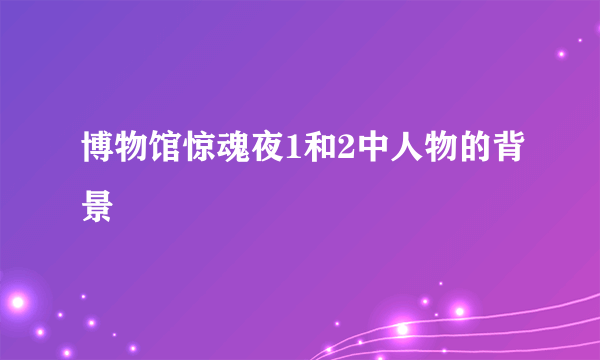 博物馆惊魂夜1和2中人物的背景